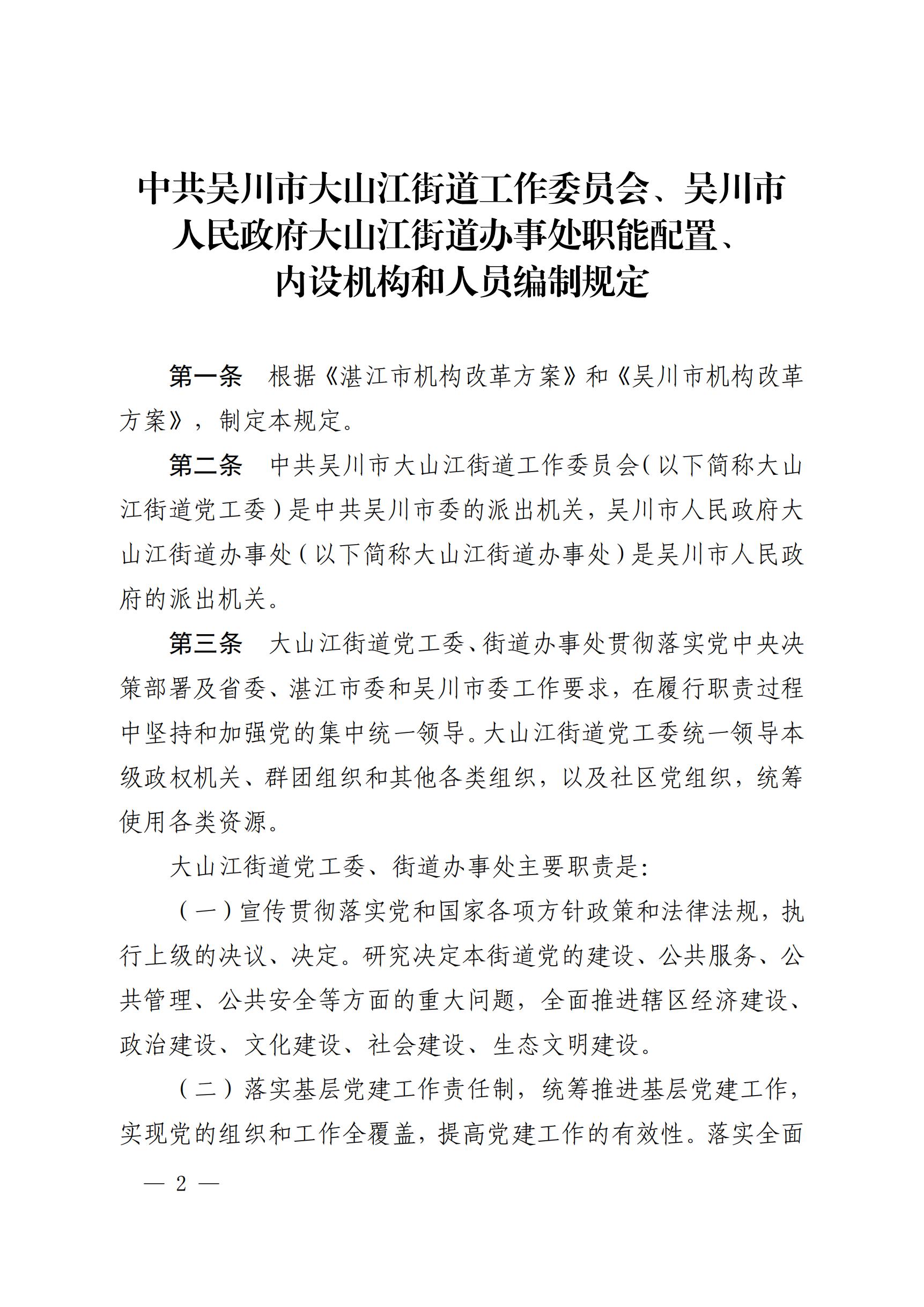 中共吴川市大山江街道工作委员会、吴川市人民政府大山江街道办事处职能配置、内设机构和人员编制规定

第一条　根据《湛江市机构改革方案》和《吴川市机构改革方案》，制定本规定。

第二条　中共吴川市大山江街道工作委员会（以下简称大山江街道党工委）是中共吴川市委的派出机关，吴川市人民政府大山江街道办事处（以下简称大山江街道办事处）是吴川市人民政府的派出机关。

第三条　大山江街道党工委、街道办事处贯彻落实党中央决策部署及省委、湛江市委和吴川市委工作要求，在履行职责过程中坚持和加强党的集中统一领导。大山江街道党工委统一领导本级政权机关、群团组织和其他各类组织，以及社区党组织，统筹使用各类资源。

大山江街道党工委、街道办事处主要职责是：

（一）宣传贯彻落实党和国家各项方针政策和法律法规，执行上级的决议、决定。研究决定本街道党的建设、公共服务、公共管理、公共安全等方面的重大问题，全面推进辖区经济建设、政治建设、文化建设、社会建设、生态文明建设。

（二）落实基层党建工作责任制，统筹推进基层党建工作，实现党的组织和工作全覆盖，提高党建工作的有效性。落实全面

— 2 —